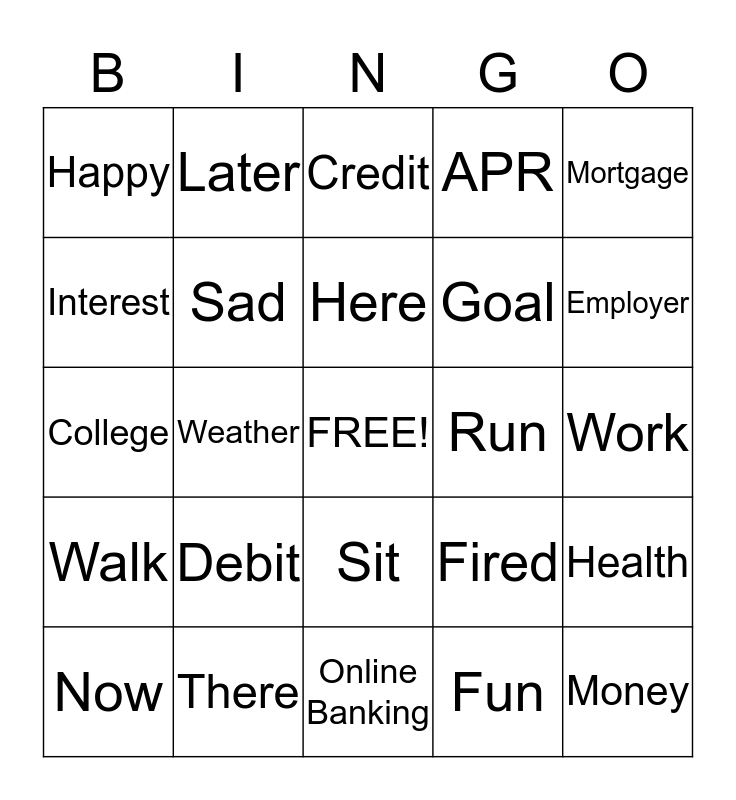 | B | I | N | G | O |
|---|---|---|---|---|
| Happy | Later | Credit | APR | Mortgage |
| Interest | Sad | Here | Goal | Employer |
| College | Weather | FREE! | Run | Work |
| Walk | Debit | Sit | Fired | Health |
| Now | There | Online Banking | Fun | Money |